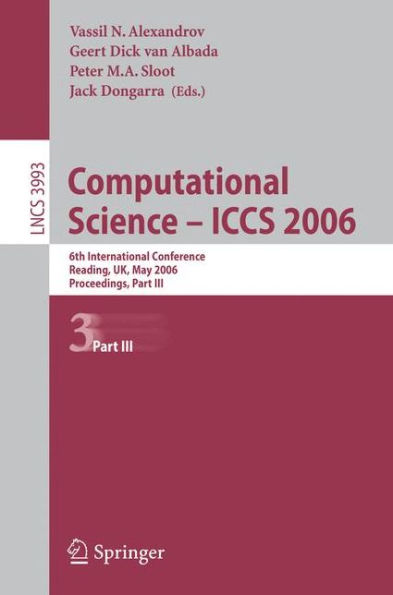 Vassil N. Alexandrov
Geert Dick van Albada
Peter M.A. Sloot
Jack Dongarra (Eds.)

LNCS 3993

Computational Science – ICCS 2006

6th International Conference
Reading, UK, May 2006
Proceedings, Part III

3 Part III

Springer